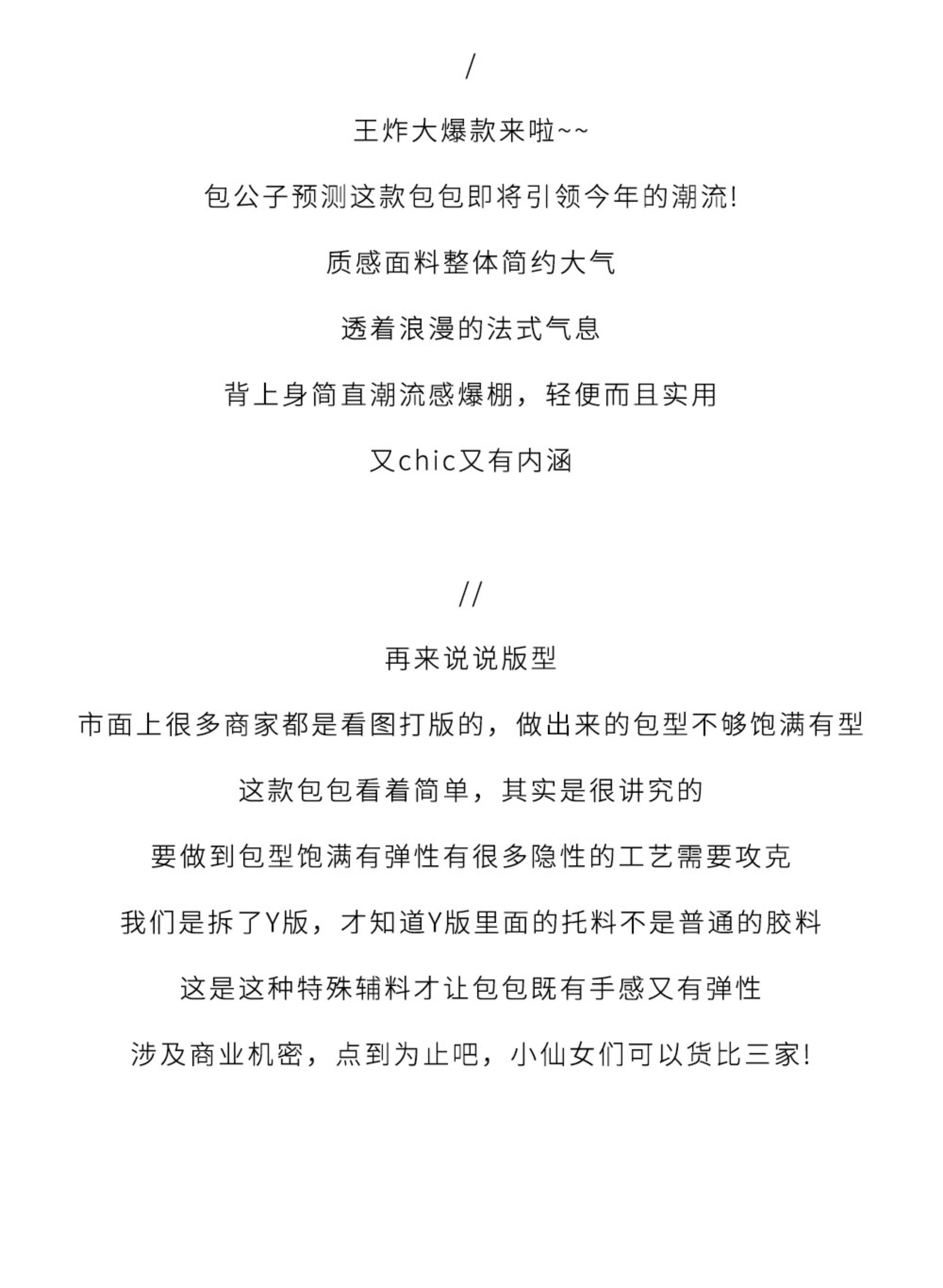 /

王炸大爆款来啦~~

包公子预测这款包包即将引领今年的潮流!

质感面料整体简约大气

透着浪漫的法式气息

背上身简直潮流感爆棚，轻便而且实用

又chic又有内涵

//

再来说说版型

市面上很多商家都是看图打版的，做出来的包型不够饱满有型

这款包包看着简单，其实是很讲究的

要做到包型饱满有弹性有很多隐性的工艺需要攻克

我们是拆了Y版，才知道Y版里面的托料不是普通的胶料

这是这种特殊辅料才让包包既有手感又有弹性

涉及商业机密，点到为止吧，小仙女们可以货比三家!